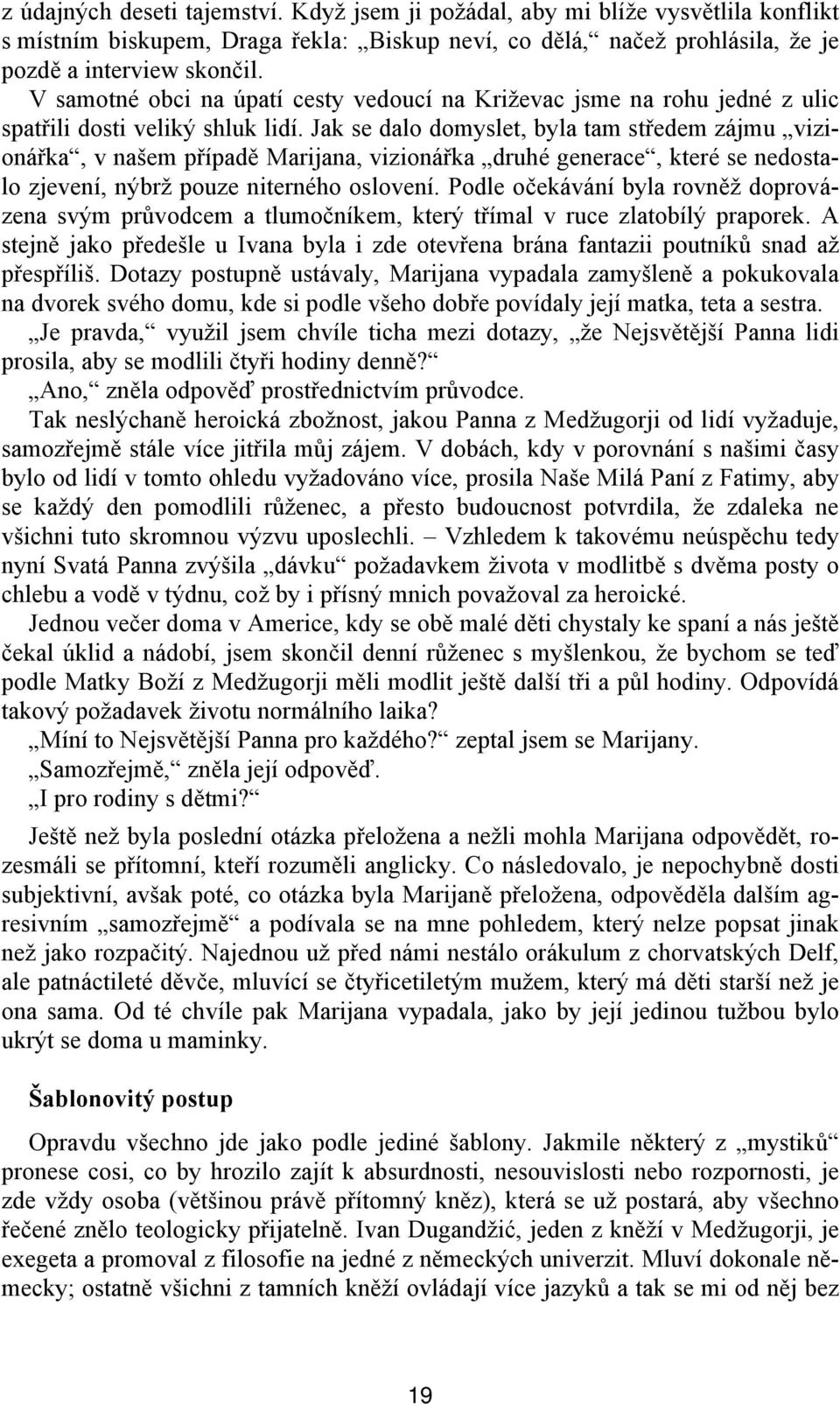 z údajných deseti tajemství. Když jsem ji požádal, aby mi blíže vysvětlila konflikt s místním biskupem, Draga řekla: „Biskup neví, co dělá,“ načež prohlásila, že je pozdě a interview skončil.

V samotné obci na úpatí cesty vedoucí na Križevac jsme na rohu jedné z ulic spatřili dosti veliký shluk lidí. Jak se dalo domyslet, byla tam středem zájmu „vizionářka“, v našem případě Marijana, vizionářka „druhé generace“, které se nedostalo zjevení, nýbrž pouze niterného oslovení. Podle očekávání byla rovněž doprovázena svým průvodcem a tlumočníkem, který třímal v ruce zlatobílý praporek. A stejně jako předešle u Ivana byla i zde otevřena brána fantazii poutníků snad až přespříliš. Dotazy postupně ustávaly, Marijana vypadala zamyšleně a pokukovala na dvorek svého domu, kde si podle všeho dobře povídaly její matka, teta a sestra.

„Je pravda,“ využil jsem chvíle ticha mezi dotazy, „že Nejsvětější Panna lidi prosila, aby se modlili čtyři hodiny denně?“

„Ano,“ zněla odpověď prostřednictvím průvodce.

Tak neslýchaně heroická zbožnost, jakou Panna z Medžugorji od lidí vyžaduje, samozřejmě stále více jitřila můj zájem. V dobách, kdy v porovnání s našimi časy bylo od lidí v tomto ohledu vyžadováno více, prosila Naše Milá Paní z Fatimy, aby se každý den pomodlili růženec, a přesto budoucnost potvrdila, že zdaleka ne všichni tuto skromnou výzvu uposlechli. – Vzhledem k takovému neúspěchu tedy nyní Svatá Panna zvýšila „dávku“ požadavkem života v modlitbě s dvěma posty o chlebu a vodě v týdnu, což by i přísný mnich považoval za heroické.

Jednou večer doma v Americe, kdy se obě malé děti chystaly ke spaní a nás ještě čekal úklid a nádobí, jsem skončil denní růženec s myšlenkou, že bychom se teď podle Matky Boží z Medžugorji měli modlit ještě další tři a půl hodiny. Odpovídá takový požadavek životu normálního laika?

„Míní to Nejsvětější Panna pro každého?“ zeptal jsem se Marijany.

„Samozřejmě,“ zněla její odpověď.

„I pro rodiny s dětmi?“

Ještě než byla poslední otázka přeložena a nežli mohla Marijana odpovědět, rozesmáli se přítomní, kteří rozuměli anglicky. Co následovalo, je nepochybně dosti subjektivní, avšak poté, co otázka byla Marijaně přeložena, odpověděla dalším agresivním „samozřejmě“ a podívala se na mne pohledem, který nelze popsat jinak než jako rozpačitý. Najednou už před námi nestálo orákulum z chorvatských Delf, ale patnáctileté děvče, mluvící se čtyřicetiletým mužem, který má děti starší než je ona sama. Od té chvíle pak Marijana vypadala, jako by její jedinou tužbou bylo ukrýt se doma u maminky.

Šablonovitý postup

Opravdu všechno jde jako podle jediné šablony. Jakmile některý z „mystiků“ pronese cosi, co by hrozilo zajít k absurdnosti, nesouvislosti nebo rozpornosti, je zde vždy osoba (většinou právě přítomný kněz), která se už postará, aby všechno řečené znělo teologicky přijatelně. Ivan Dugandžić, jeden z kněží v Medžugorji, je exegeta a promoval z filosofie na jedné z německých univerzit. Mluví dokonale německy; ostatně všichni z tamních kněží ovládají více jazyků a tak se mi od něj bez

19